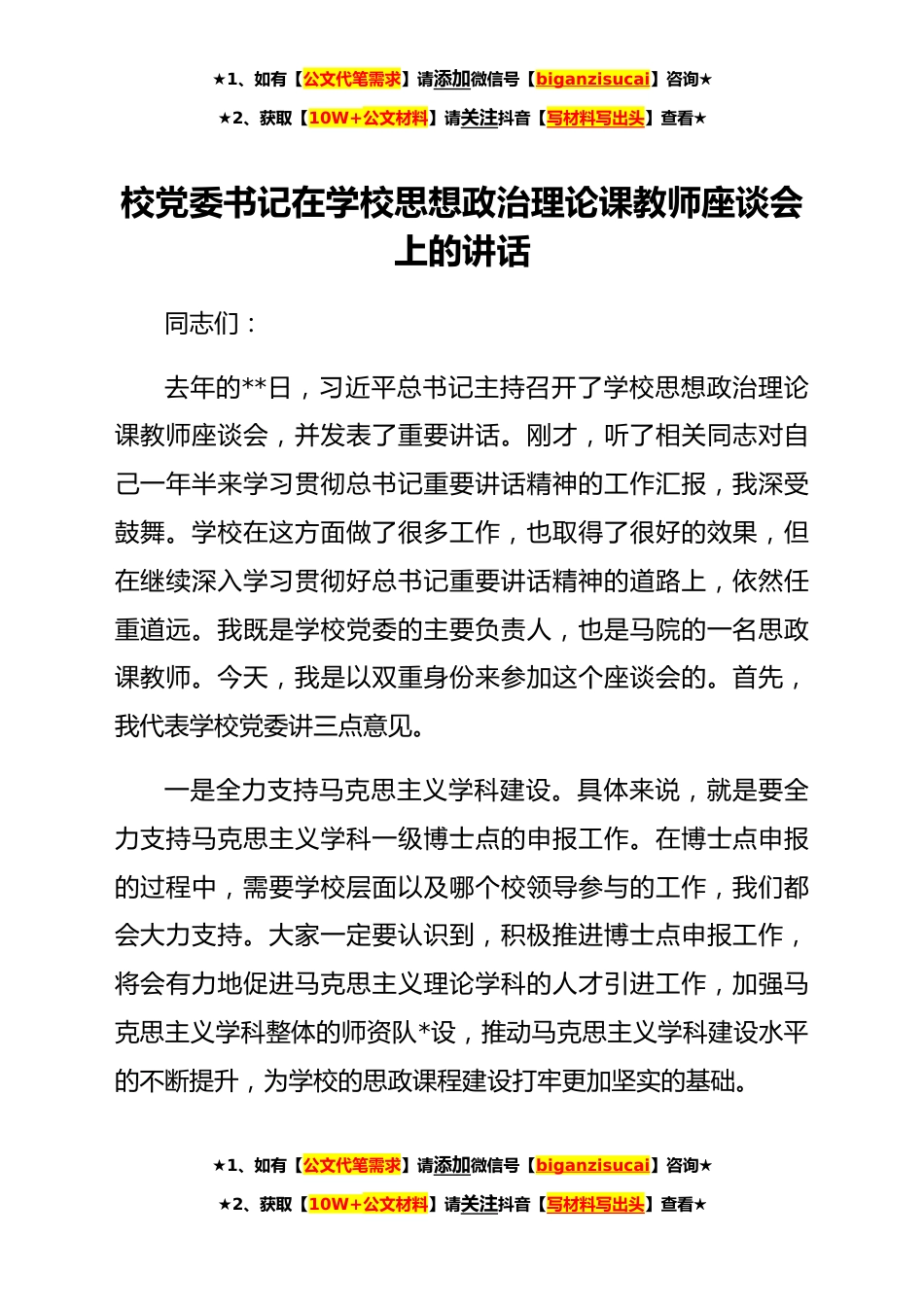 ★1、如有【公文代笔需求】请添加微信号【biganzisucai】咨询★

★2、获取【10W+公文材料】请关注抖音【写材料写出头】查看★

校党委书记在学校思想政治理论课教师座谈会上的讲话

同志们：

去年的**日，习近平总书记主持召开了学校思想政治理论课教师座谈会，并发表了重要讲话。刚才，听了相关同志对自己一年半来学习贯彻总书记重要讲话精神的工作汇报，我深受鼓舞。学校在这方面做了很多工作，也取得了很好的效果，但在继续深入学习贯彻好总书记重要讲话精神的道路上，依然任重道远。我既是学校党委的主要负责人，也是马院的一名思政课教师。今天，我是以双重身份来参加这个座谈会的。首先，我代表学校党委讲三点意见。

一是全力支持马克思主义学科建设。具体来说，就是要全力支持马克思主义学科一级博士点的申报工作。在博士点申报的过程中，需要学校层面以及哪个校领导参与的工作，我们都会大力支持。大家一定要认识到，积极推进博士点申报工作，将会有力地促进马克思主义理论学科的人才引进工作，加强马克思主义学科整体的师资队*设，推动马克思主义学科建设水平的不断提升，为学校的思政课程建设打牢更加坚实的基础。

★1、如有【公文代笔需求】请添加微信号【biganzisucai】咨询★

★2、获取【10W+公文材料】请关注抖音【写材料写出头】查看★